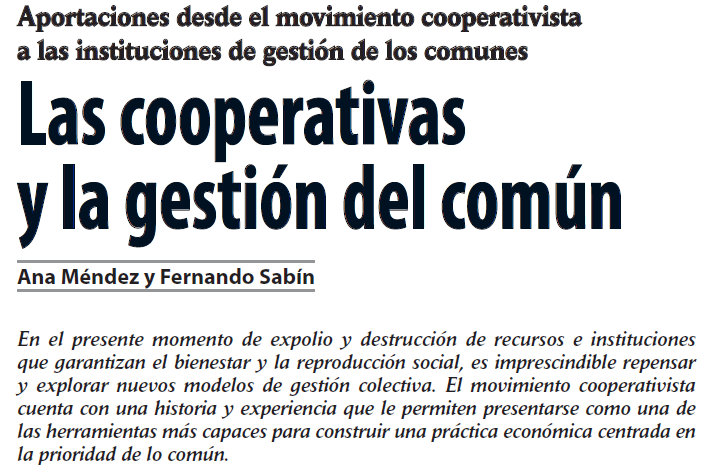 Aportaciones desde el movimiento cooperativista a las instituciones de gestión de los comunes

Las cooperativas y la gestión del común

Ana Méndez y Fernando Sabín

En el presente momento de expolio y destrucción de recursos e instituciones que garantizan el bienestar y la reproducción social, es imprescindible repensar y explorar nuevos modelos de gestión colectiva. El movimiento cooperativista cuenta con una historia y experiencia que le permiten presentarse como una de las herramientas más capaces para construir una práctica económica centrada en la prioridad de lo común.